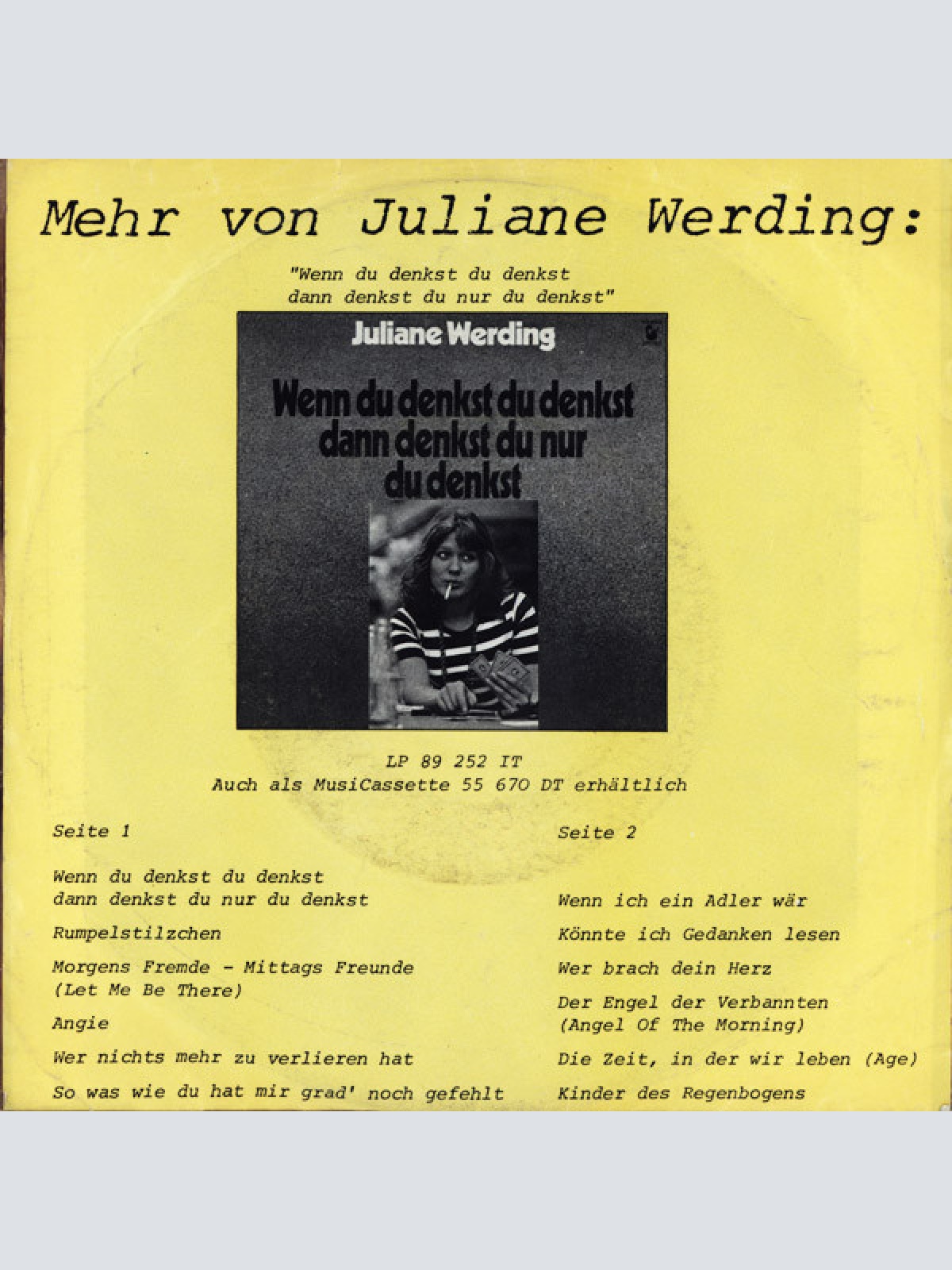 Mehr von Juliane Werding:

"Wenn du denkst du denkst dann denkst du nur du denkst"

Juliane Werding

Wenn du denkst du denkst dann denkst du nur du denkst

LP 89 252 IT
Auch als MusiCassette 55 670 DT erhältlich

Seite 1

Wenn du denkst du denkst dann denkst du nur du denkst

Rumpelstilzchen

Morgens Fremde - Mittags Freunde (Let Me Be There)

Angie

Wer nichts mehr zu verlieren hat

So was wie du hat mir grad' noch gefehlt

Seite 2

Wenn ich ein Adler wär

Könnte ich Gedanken lesen

Wer brach dein Herz

Der Engel der Verbannten (Angel Of The Morning)

Die Zeit, in der wir leben (Age)

Kinder des Regenbogens